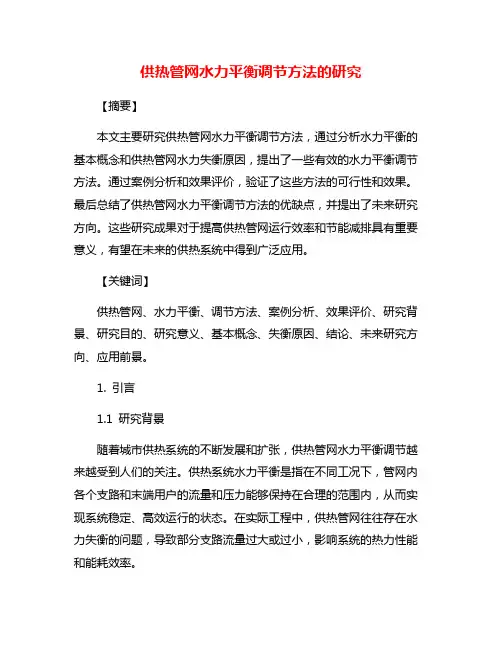 供热管网水力平衡调节方法的研究

【摘要】

本文主要研究供热管网水力平衡调节方法，通过分析水力平衡的基本概念和供热管网水力失衡原因，提出了一些有效的水力平衡调节方法。通过案例分析和效果评价，验证了这些方法的可行性和效果。最后总结了供热管网水力平衡调节方法的优缺点，并提出了未来研究方向。这些研究成果对于提高供热管网运行效率和节能减排具有重要意义，有望在未来的供热系统中得到广泛应用。

【关键词】

供热管网、水力平衡、调节方法、案例分析、效果评价、研究背景、研究目的、研究意义、基本概念、失衡原因、结论、未来研究方向、应用前景。

1. 引言

1.1 研究背景

随着城市供热系统的不断发展和扩张，供热管网水力平衡调节越来越受到人们的关注。供热系统水力平衡是指在不同工况下，管网内各个支路和末端用户的流量和压力能够保持在合理的范围内，从而实现系统稳定、高效运行的状态。在实际工程中，供热管网往往存在水力失衡的问题，导致部分支路流量过大或过小，影响系统的热力性能和能耗效率。